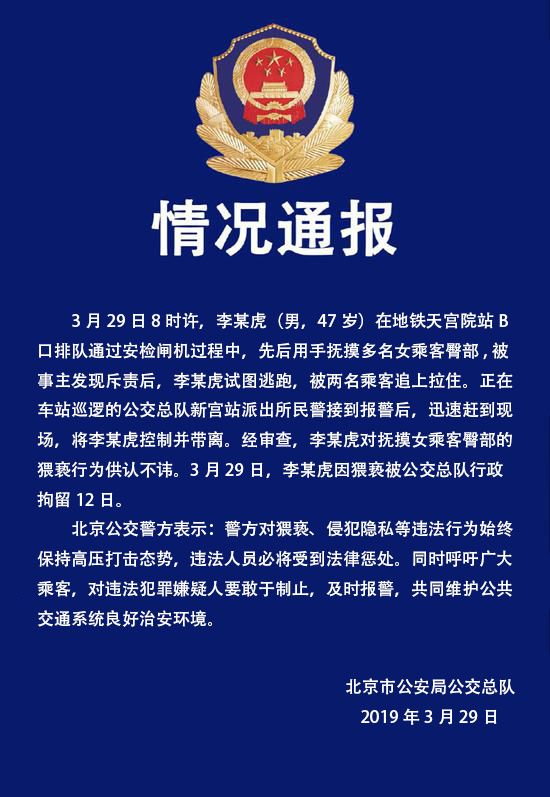 情况通报

3 月 29 日 8 时许，李某虎（男，47 岁）在地铁天宫院站 B 口排队通过安检闸机过程中，先后用手抚摸多名女乘客臀部，被事主发现斥责后，李某虎试图逃跑，被两名乘客追上拉住。正在车站巡逻的公交总队新宫站派出所民警接到报警后，迅速赶到现场，将李某虎控制并带离。经审查，李某虎对抚摸女乘客臀部的猥亵行为供认不讳。3 月 29 日，李某虎因猥亵被公交总队行政拘留 12 日。

北京公交警方表示：警方对猥亵、侵犯隐私等违法行为始终保持高压打击态势，违法人员必将受到法律惩处。同时呼吁广大乘客，对违法犯罪嫌疑人要敢于制止，及时报警，共同维护公共交通系统良好治安环境。

北京市公安局公交总队
2019 年 3 月 29 日